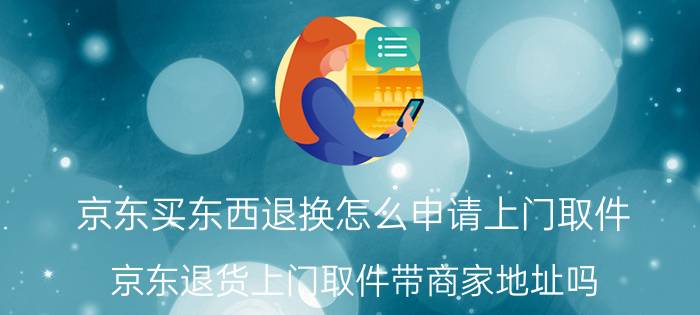 京东买东西退换怎么申请上门取件

京东退货上门取件带商家地址吗